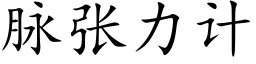 脉张力计